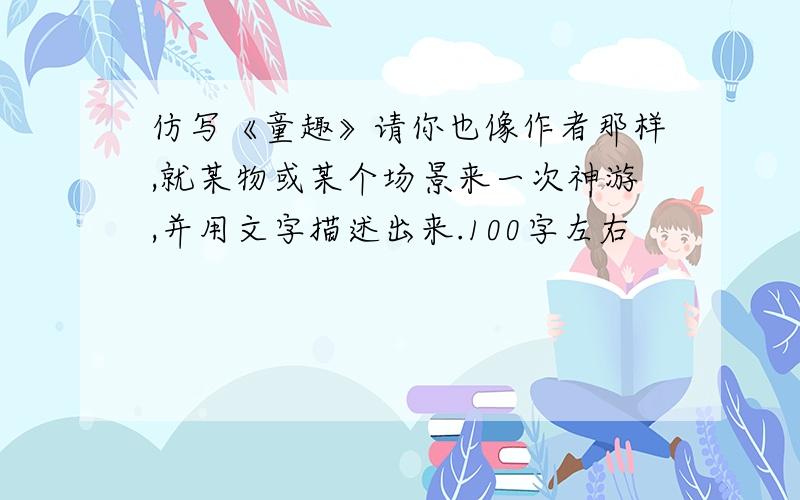 仿写《童趣》请你也像作者那样,就某物或某个场景来一次神游,并用文字描述出来.100字左右